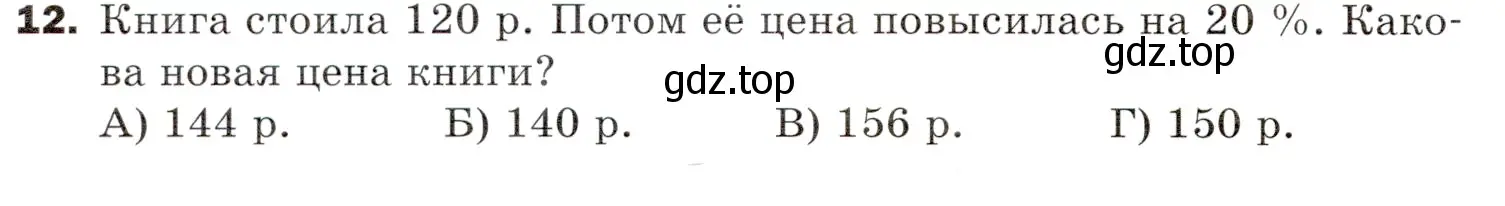 **12.** Книга стоила 120 р. Потом её цена повысилась на 20 %. Какова новая цена книги?

gdz.top

gdz.top

А) 144 р. Б) 140 р. В) 156 р. Г) 150 р.